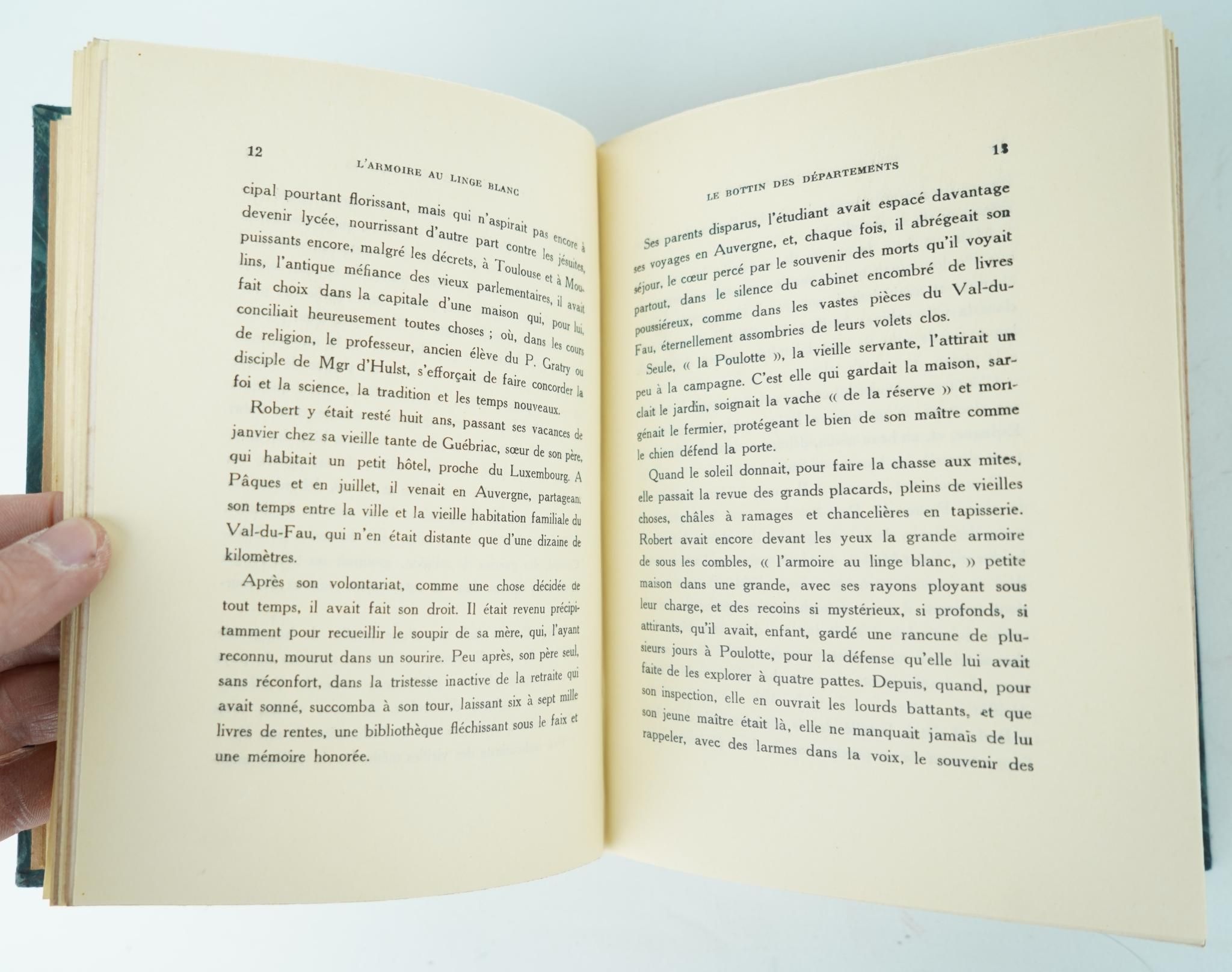 12

L'ARMOIRE AU LINGE BLANC

cipal pourtant florissant, mais qui n'aspirait pas encore à devenir lycée, nourrissant d'autre part contre les jésuites, puissants encore, malgré les décrets, à Toulouse et à Moulins, l'antique méfiance des vieux parlementaires, il avait fait choix dans la capitale d'une maison qui, pour lui, conciliait heureusement toutes choses ; où, dans les cours de religion, le professeur, ancien élève du P. Gratry ou disciple de Mgr d'Hulst, s'efforçait de faire concorder la foi et la science, la tradition et les temps nouveaux.

Robert y était resté huit ans, passant ses vacances de janvier chez sa vieille tante de Guébriac, sœur de son père, qui habitait un petit hôtel, proche du Luxembourg. A Pâques et en juillet, il venait en Auvergne, partageant son temps entre la ville et la vieille habitation familiale du Val-du-Fau, qui n'en était distante que d'une dizaine de kilomètres.

Après son volontariat, comme une chose décidée de tout temps, il avait fait son droit. Il était revenu précipitamment pour recueillir le soupir de sa mère, qui, l'ayant reconnu, mourut dans un sourire. Peu après, son père seul, sans réconfort, dans la tristesse inactive de la retraite qui avait sonné, succomba à son tour, laissant six à sept mille livres de rentes, une bibliothèque fléchissant sous le faix et une mémoire honorée.

LE BOTTIN DES DÉPARTEMENTS

13

Ses parents disparus, l'étudiant avait espacé davantage ses voyages en Auvergne, et, chaque fois, il abrégeait son séjour, le cœur percé par le souvenir des morts qu'il voyait partout, dans le silence du cabinet encombré de livres poussiéreux, comme dans les vastes pièces du Val-du-Fau, éternellement assombries de leurs volets clos.

Seule, « la Poulotte », la vieille servante, l'attirait un peu à la campagne. C'est elle qui gardait la maison, sarclait le jardin, soignait la vache « de la réserve » et morigénait le fermier, protégeant le bien de son maître comme le chien défend la porte.

Quand le soleil donnait, pour faire la chasse aux mites, elle passait la revue des grands placards, pleins de vieilles choses, châles à ramages et chancelières en tapisserie. Robert avait encore devant les yeux la grande armoire de sous les combles, « l'armoire au linge blanc, » petite maison dans une grande, avec ses rayons ployant sous leur charge, et des recoins si mystérieux, si profonds, si attirants, qu'il avait, enfant, gardé une rancune de plusieurs jours à Poulotte, pour la défense qu'elle lui avait faite de les explorer à quatre pattes. Depuis, quand, pour son inspection, elle en ouvrait les lourds battants, et que son jeune maître était là, elle ne manquait jamais de lui rappeler, avec des larmes dans la voix, le souvenir des